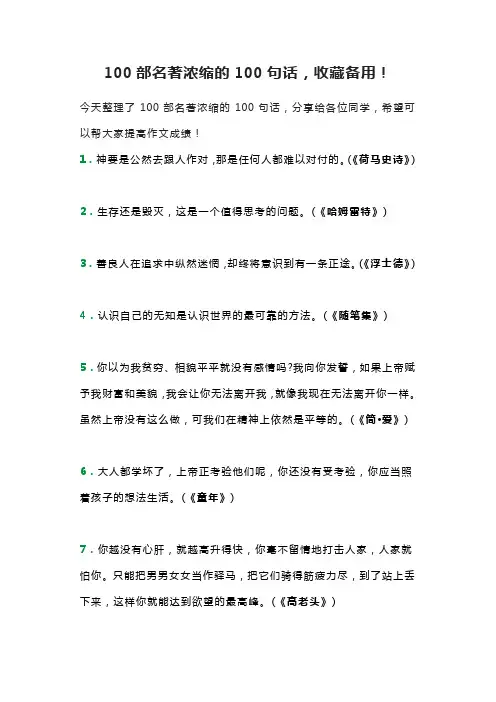 100 部名著浓缩的 100 句话，收藏备用！

今天整理了 100 部名著浓缩的 100 句话，分享给各位同学，希望可以帮大家提高作文成绩！

1. 神要是公然去跟人作对，那是任何人都难以对付的。(《荷马史诗》)

2. 生存还是毁灭，这是一个值得思考的问题。(《哈姆雷特》)

3. 善良人在追求中纵然迷惘，却终将意识到有一条正途。(《浮士德》)

4. 认识自己的无知是认识世界的最可靠的方法。(《随笔集》)

5. 你以为我贫穷、相貌平平就没有感情吗?我向你发誓，如果上帝赋予我财富和美貌，我会让你无法离开我，就像我现在无法离开你一样。虽然上帝没有这么做，可我们在精神上依然是平等的。(《简•爱》)

6. 大人都学坏了，上帝正考验他们呢，你还没有受考验，你应当照着孩子的想法生活。(《童年》)

7. 你越没有心肝，就越高升得快，你毫不留情地打击人家，人家就怕你。只能把男男女女当作驿马，把它们骑得筋疲力尽，到了站上丢下来，这样你就能达到欲望的最高峰。(《高老头》)